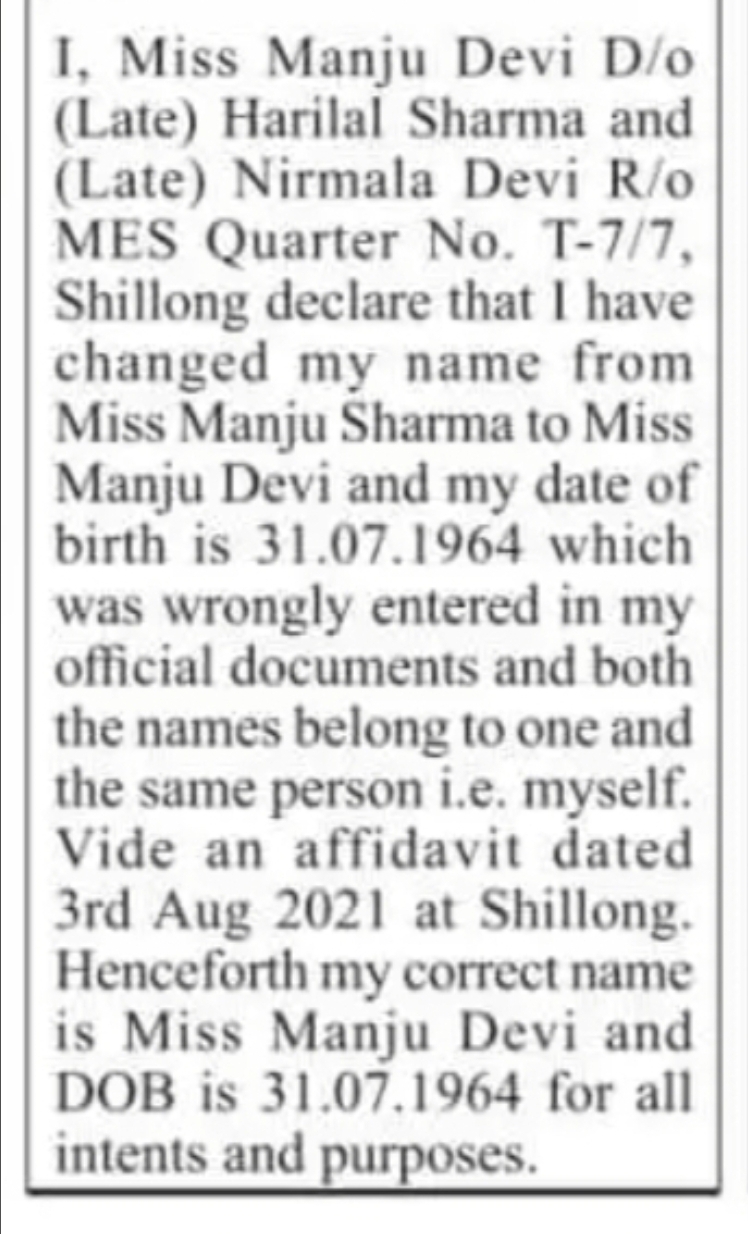 I, Miss Manju Devi D/o (Late) Harilal Sharma and (Late) Nirmala Devi R/o MES Quarter No. T-7/7, Shillong declare that I have changed my name from Miss Manju Sharma to Miss Manju Devi and my date of birth is 31.07.1964 which was wrongly entered in my official documents and both the names belong to one and the same person i.e. myself. Vide an affidavit dated 3rd Aug 2021 at Shillong. Henceforth my correct name is Miss Manju Devi and DOB is 31.07.1964 for all intents and purposes.